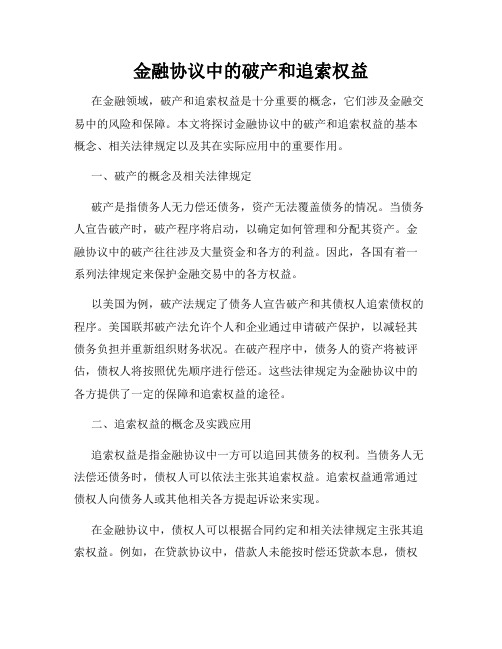 金融协议中的破产和追索权益

在金融领域，破产和追索权益是十分重要的概念，它们涉及金融交易中的风险和保障。本文将探讨金融协议中的破产和追索权益的基本概念、相关法律规定以及其在实际应用中的重要作用。

一、破产的概念及相关法律规定

破产是指债务人无力偿还债务，资产无法覆盖债务的情况。当债务人宣告破产时，破产程序将启动，以确定如何管理和分配其资产。金融协议中的破产往往涉及大量资金和各方的利益。因此，各国有着一系列法律规定来保护金融交易中的各方权益。

以美国为例，破产法规定了债务人宣告破产和其债权人追索债权的程序。美国联邦破产法允许个人和企业通过申请破产保护，以减轻其债务负担并重新组织财务状况。在破产程序中，债务人的资产将被评估，债权人将按照优先顺序进行偿还。这些法律规定为金融协议中的各方提供了一定的保障和追索权益的途径。

二、追索权益的概念及实践应用

追索权益是指金融协议中一方可以追回其债务的权利。当债务人无法偿还债务时，债权人可以依法主张其追索权益。追索权益通常通过债权人向债务人或其他相关各方提起诉讼来实现。

在金融协议中，债权人可以根据合同约定和相关法律规定主张其追索权益。例如，在贷款协议中，借款人未能按时偿还贷款本息，债权